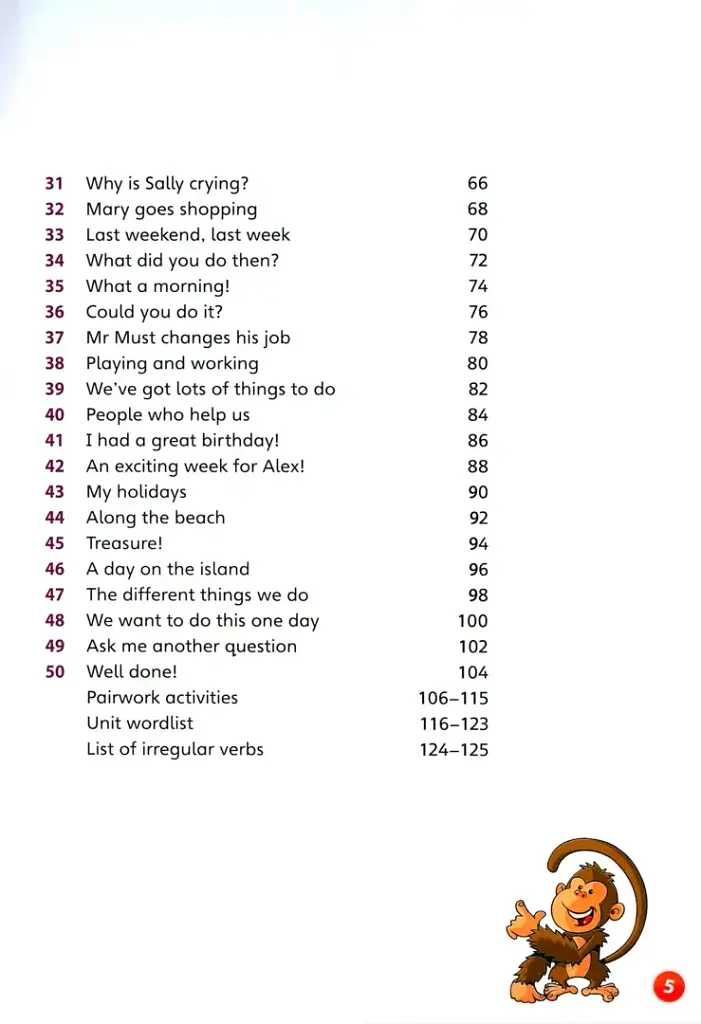 31 Why is Sally crying? 66
32 Mary goes shopping 68
33 Last weekend, last week 70
34 What did you do then? 72
35 What a morning! 74
36 Could you do it? 76
37 Mr Must changes his job 78
38 Playing and working 80
39 We've got lots of things to do 82
40 People who help us 84
41 I had a great birthday! 86
42 An exciting week for Alex! 88
43 My holidays 90
44 Along the beach 92
45 Treasure! 94
46 A day on the island 96
47 The different things we do 98
48 We want to do this one day 100
49 Ask me another question 102
50 Well done! 104
Pairwork activities 106–115
Unit wordlist 116–123
List of irregular verbs 124–125

5